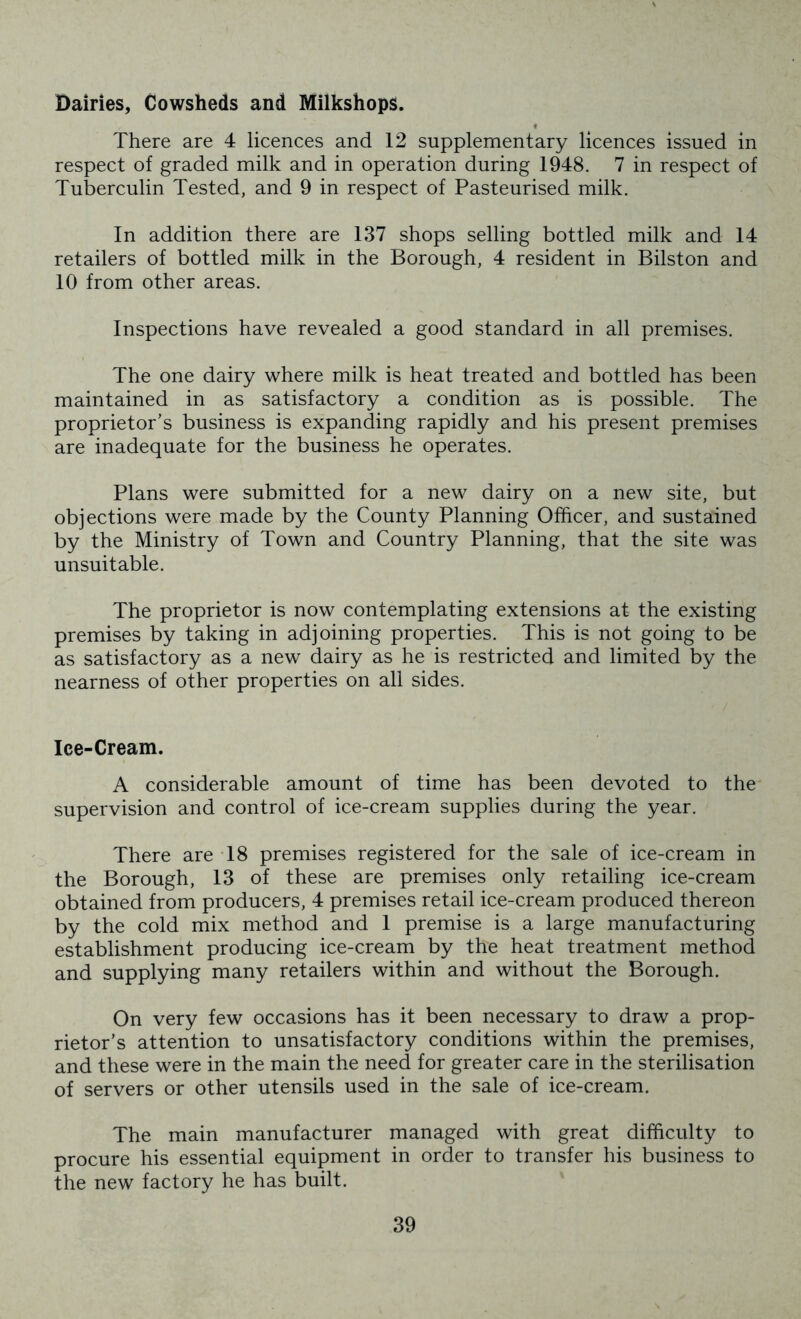 Dairies, Cowsheds and Milkshops.

There are 4 licences and 12 supplementary licences issued in respect of graded milk and in operation during 1948. 7 in respect of Tuberculin Tested, and 9 in respect of Pasteurised milk.

In addition there are 137 shops selling bottled milk and 14 retailers of bottled milk in the Borough, 4 resident in Bilston and 10 from other areas.

Inspections have revealed a good standard in all premises.

The one dairy where milk is heat treated and bottled has been maintained in as satisfactory a condition as is possible. The proprietor's business is expanding rapidly and his present premises are inadequate for the business he operates.

Plans were submitted for a new dairy on a new site, but objections were made by the County Planning Officer, and sustained by the Ministry of Town and Country Planning, that the site was unsuitable.

The proprietor is now contemplating extensions at the existing premises by taking in adjoining properties. This is not going to be as satisfactory as a new dairy as he is restricted and limited by the nearness of other properties on all sides.

Ice-Cream.

A considerable amount of time has been devoted to the supervision and control of ice-cream supplies during the year.

There are 18 premises registered for the sale of ice-cream in the Borough, 13 of these are premises only retailing ice-cream obtained from producers, 4 premises retail ice-cream produced thereon by the cold mix method and 1 premise is a large manufacturing establishment producing ice-cream by the heat treatment method and supplying many retailers within and without the Borough.

On very few occasions has it been necessary to draw a proprietor's attention to unsatisfactory conditions within the premises, and these were in the main the need for greater care in the sterilisation of servers or other utensils used in the sale of ice-cream.

The main manufacturer managed with great difficulty to procure his essential equipment in order to transfer his business to the new factory he has built.

39